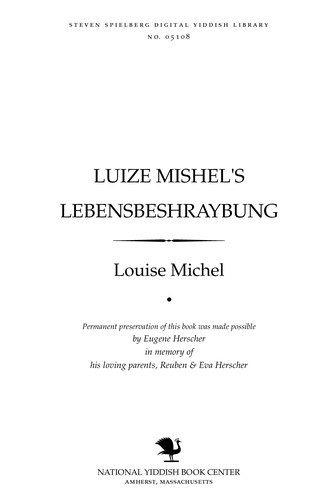 STEVEN SPIELBERG DIGITAL YIDDISH LIBRARY
NO. 05108

LUIZE MISHEL'S LEBENSBESHRAYBUNG

Louise Michel

Permanent preservation of this book was made possible
by Eugene Herscher
in memory of
his loving parents, Reuben & Eva Herscher

NATIONAL YIDDISH BOOK CENTER
AMHERST, MASSACHUSETTS